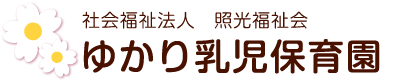 社会福祉法人　照光福祉会

ゆかり乳児保育園